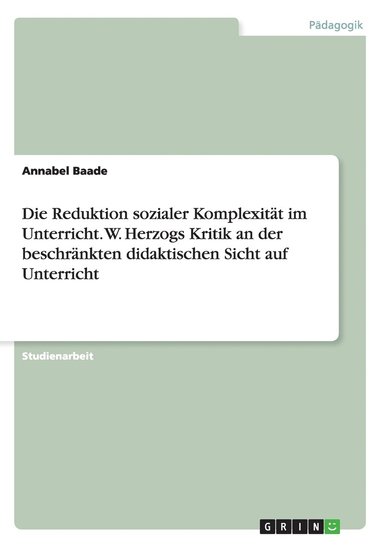 Pädagogik

Annabel Baade

Die Reduktion sozialer Komplexität im Unterricht. W. Herzogs Kritik an der beschränkten didaktischen Sicht auf Unterricht

Studienarbeit

GRIN